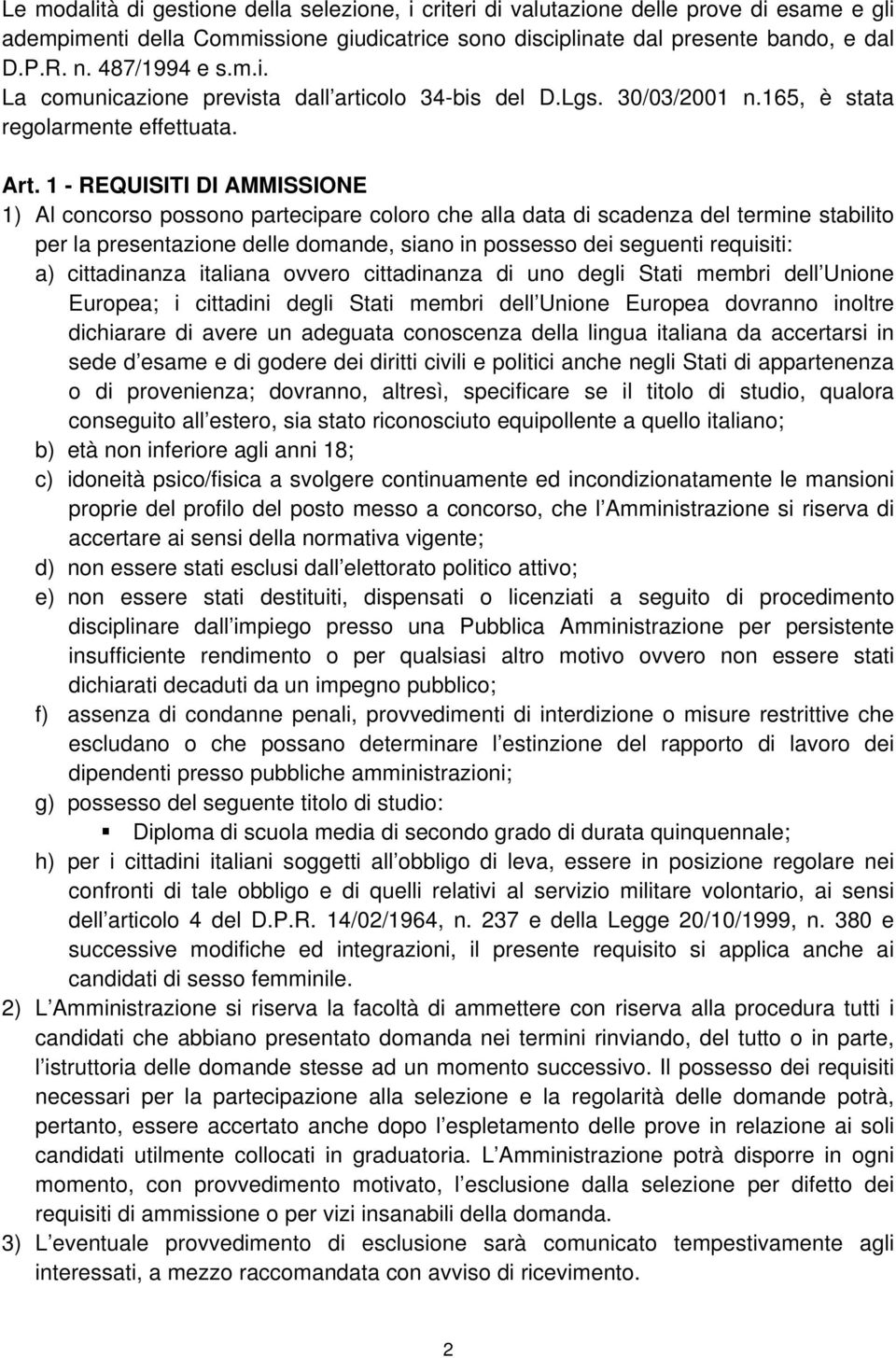 Le modalità di gestione della selezione, i criteri di valutazione delle prove di esame e gli adempimenti della Commissione giudicatrice sono disciplinate dal presente bando, e dal D.P.R. n. 487/1994 e s.m.i.
La comunicazione prevista dall articolo 34-bis del D.Lgs. 30/03/2001 n.165, è stata regolarmente effettuata.

Art. 1 - REQUISITI DI AMMISSIONE
1) Al concorso possono partecipare coloro che alla data di scadenza del termine stabilito per la presentazione delle domande, siano in possesso dei seguenti requisiti:
a) cittadinanza italiana ovvero cittadinanza di uno degli Stati membri dell Unione Europea; i cittadini degli Stati membri dell Unione Europea dovranno inoltre dichiarare di avere un adeguata conoscenza della lingua italiana da accertarsi in sede d esame e di godere dei diritti civili e politici anche negli Stati di appartenenza o di provenienza; dovranno, altresì, specificare se il titolo di studio, qualora conseguito all estero, sia stato riconosciuto equipollente a quello italiano;
b) età non inferiore agli anni 18;
c) idoneità psico/fisica a svolgere continuamente ed incondizionatamente le mansioni proprie del profilo del posto messo a concorso, che l Amministrazione si riserva di accertare ai sensi della normativa vigente;
d) non essere stati esclusi dall elettorato politico attivo;
e) non essere stati destituiti, dispensati o licenziati a seguito di procedimento disciplinare dall impiego presso una Pubblica Amministrazione per persistente insufficiente rendimento o per qualsiasi altro motivo ovvero non essere stati dichiarati decaduti da un impegno pubblico;
f) assenza di condanne penali, provvedimenti di interdizione o misure restrittive che escludano o che possano determinare l estinzione del rapporto di lavoro dei dipendenti presso pubbliche amministrazioni;
g) possesso del seguente titolo di studio:
▪ Diploma di scuola media di secondo grado di durata quinquennale;
h) per i cittadini italiani soggetti all obbligo di leva, essere in posizione regolare nei confronti di tale obbligo e di quelli relativi al servizio militare volontario, ai sensi dell articolo 4 del D.P.R. 14/02/1964, n. 237 e della Legge 20/10/1999, n. 380 e successive modifiche ed integrazioni, il presente requisito si applica anche ai candidati di sesso femminile.
2) L Amministrazione si riserva la facoltà di ammettere con riserva alla procedura tutti i candidati che abbiano presentato domanda nei termini rinviando, del tutto o in parte, l istruttoria delle domande stesse ad un momento successivo. Il possesso dei requisiti necessari per la partecipazione alla selezione e la regolarità delle domande potrà, pertanto, essere accertato anche dopo l espletamento delle prove in relazione ai soli candidati utilmente collocati in graduatoria. L Amministrazione potrà disporre in ogni momento, con provvedimento motivato, l esclusione dalla selezione per difetto dei requisiti di ammissione o per vizi insanabili della domanda.
3) L eventuale provvedimento di esclusione sarà comunicato tempestivamente agli interessati, a mezzo raccomandata con avviso di ricevimento.

2